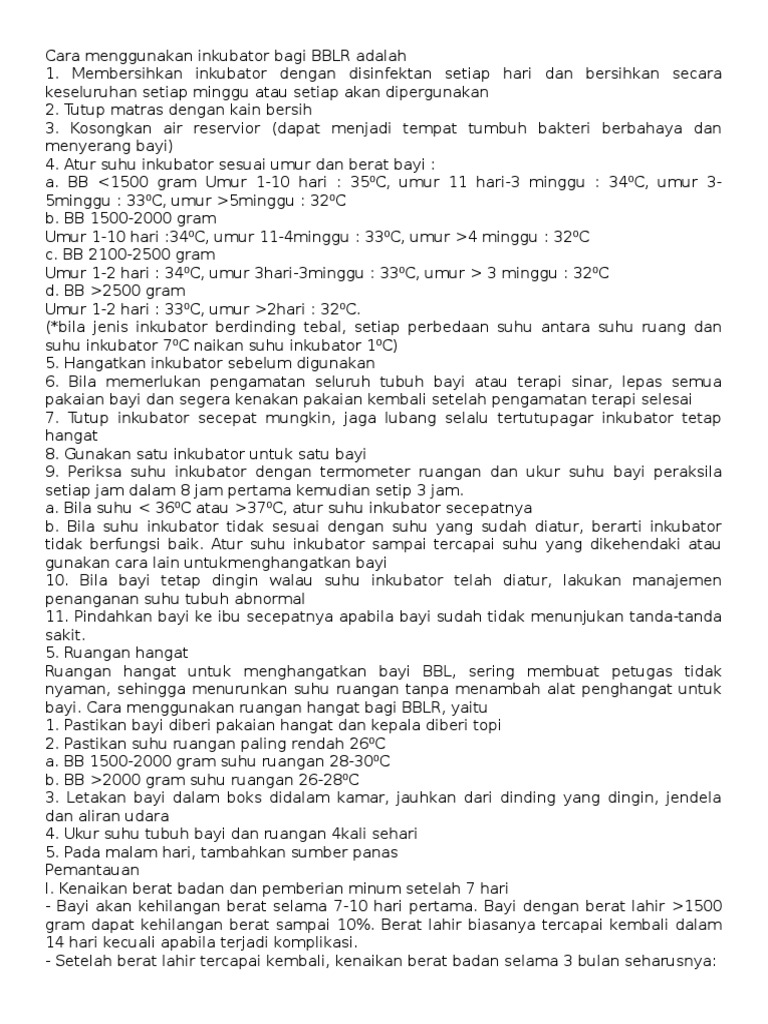 Cara menggunakan inkubator bagi BBLR adalah
1. Membersihkan inkubator dengan disinfektan setiap hari dan bersihkan secara keseluruhan setiap minggu atau setiap akan dipergunakan
2. Tutup matras dengan kain bersih
3. Kosongkan air reservior (dapat menjadi tempat tumbuh bakteri berbahaya dan menyerang bayi)
4. Atur suhu inkubator sesuai umur dan berat bayi :
a. BB <1500 gram Umur 1-10 hari : 35ºC, umur 11 hari-3 minggu : 34ºC, umur 3-5minggu : 33ºC, umur >5minggu : 32ºC
b. BB 1500-2000 gram
Umur 1-10 hari :34ºC, umur 11-4minggu : 33ºC, umur >4 minggu : 32ºC
c. BB 2100-2500 gram
Umur 1-2 hari : 34ºC, umur 3hari-3minggu : 33ºC, umur > 3 minggu : 32ºC
d. BB >2500 gram
Umur 1-2 hari : 33ºC, umur >2hari : 32ºC.
(*bila jenis inkubator berdinding tebal, setiap perbedaan suhu antara suhu ruang dan suhu inkubator 7ºC naikan suhu inkubator 1ºC)
5. Hangatkan inkubator sebelum digunakan
6. Bila memerlukan pengamatan seluruh tubuh bayi atau terapi sinar, lepas semua pakaian bayi dan segera kenakan pakaian kembali setelah pengamatan terapi selesai
7. Tutup inkubator secepat mungkin, jaga lubang selalu tertutupagar inkubator tetap hangat
8. Gunakan satu inkubator untuk satu bayi
9. Periksa suhu inkubator dengan termometer ruangan dan ukur suhu bayi peraksila setiap jam dalam 8 jam pertama kemudian setip 3 jam.
a. Bila suhu < 36ºC atau >37ºC, atur suhu inkubator secepatnya
b. Bila suhu inkubator tidak sesuai dengan suhu yang sudah diatur, berarti inkubator tidak berfungsi baik. Atur suhu inkubator sampai tercapai suhu yang dikehendaki atau gunakan cara lain untukmenghangatkan bayi
10. Bila bayi tetap dingin walau suhu inkubator telah diatur, lakukan manajemen penanganan suhu tubuh abnormal
11. Pindahkan bayi ke ibu secepatnya apabila bayi sudah tidak menunjukan tanda-tanda sakit.
5. Ruangan hangat
Ruangan hangat untuk menghangatkan bayi BBL, sering membuat petugas tidak nyaman, sehingga menurunkan suhu ruangan tanpa menambah alat penghangat untuk bayi. Cara menggunakan ruangan hangat bagi BBLR, yaitu
1. Pastikan bayi diberi pakaian hangat dan kepala diberi topi
2. Pastikan suhu ruangan paling rendah 26ºC
a. BB 1500-2000 gram suhu ruangan 28-30ºC
b. BB >2000 gram suhu ruangan 26-28ºC
3. Letakan bayi dalam boks didalam kamar, jauhkan dari dinding yang dingin, jendela dan aliran udara
4. Ukur suhu tubuh bayi dan ruangan 4kali sehari
5. Pada malam hari, tambahkan sumber panas
Pemantauan
I. Kenaikan berat badan dan pemberian minum setelah 7 hari
- Bayi akan kehilangan berat selama 7-10 hari pertama. Bayi dengan berat lahir >1500 gram dapat kehilangan berat sampai 10%. Berat lahir biasanya tercapai kembali dalam 14 hari kecuali apabila terjadi komplikasi.
- Setelah berat lahir tercapai kembali, kenaikan berat badan selama 3 bulan seharusnya: